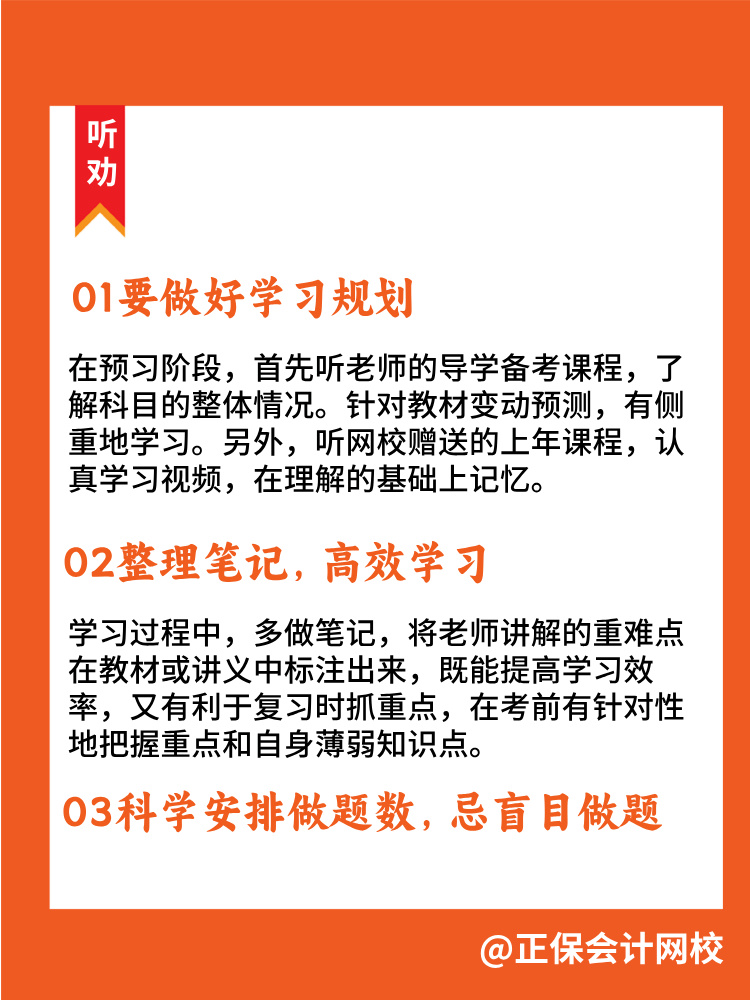 听劝

01要做好学习规划

在预习阶段，首先听老师的导学备考课程，了解科目的整体情况。针对教材变动预测，有侧重地学习。另外，听网校赠送的上年课程，认真学习视频，在理解的基础上记忆。

02整理笔记，高效学习

学习过程中，多做笔记，将老师讲解的重难点在教材或讲义中标注出来，既能提高学习效率，又有利于复习时抓重点，在考前有针对性地把握重点和自身薄弱知识点。

03科学安排做题数，忌盲目做题

@正保会计网校